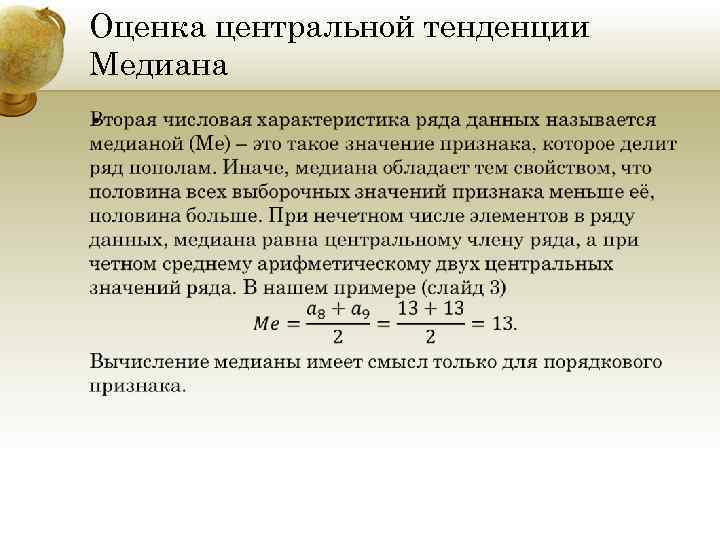 Оценка центральной тенденции Медиана

Вторая числовая характеристика ряда данных называется медианой (Ме) – это такое значение признака, которое делит ряд пополам. Иначе, медиана обладает тем свойством, что половина всех выборочных значений признака меньше её, половина больше. При нечетном числе элементов в ряду данных, медиана равна центральному члену ряда, а при четном среднему арифметическому двух центральных значений ряда. В нашем примере (слайд 3)

$Me = \frac{a_8 + a_9}{2} = \frac{13 + 13}{2} = 13.$

Вычисление медианы имеет смысл только для порядкового признака.